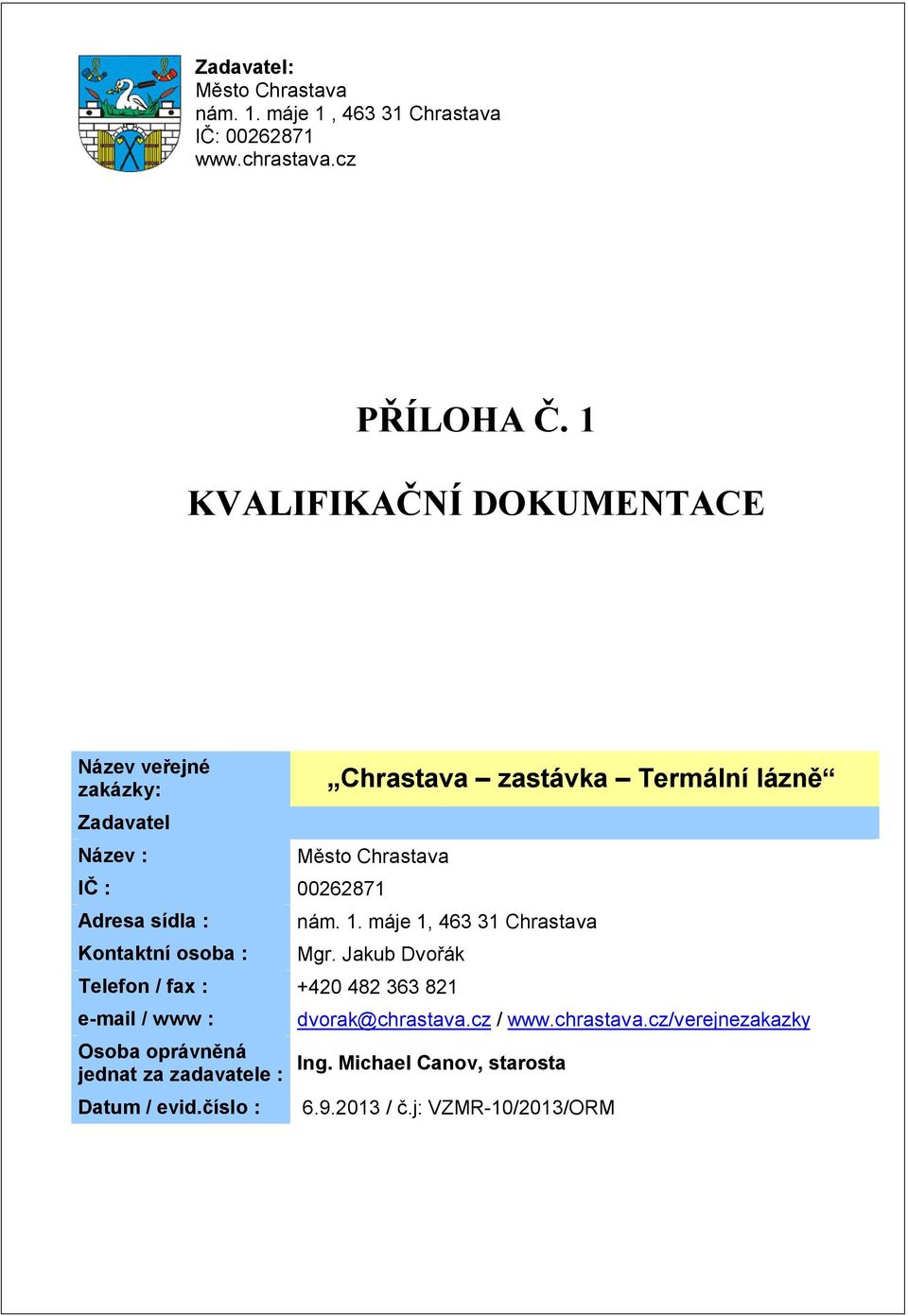 Zadavatel:
Město Chrastava
nám. 1. máje 1 , 463 31 Chrastava
IČ: 00262871
www.chrastava.cz

PŘÍLOHA Č. 1

KVALIFIKAČNÍ DOKUMENTACE

| Název veřejné zakázky: | „Chrastava – zastávka – Termální lázně“ |
|---|---|
| Zadavatel | |
| Název : | Město Chrastava |
| IČ : | 00262871 |
| Adresa sídla : | nám. 1. máje 1, 463 31 Chrastava |
| Kontaktní osoba : | Mgr. Jakub Dvořák |
| Telefon / fax : | +420 482 363 821 |
| e-mail / www : | dvorak@chrastava.cz / www.chrastava.cz/verejnezakazky |
| Osoba oprávněná jednat za zadavatele : | Ing. Michael Canov, starosta |
| Datum / evid.číslo : | 6.9.2013 / č.j: VZMR-10/2013/ORM |